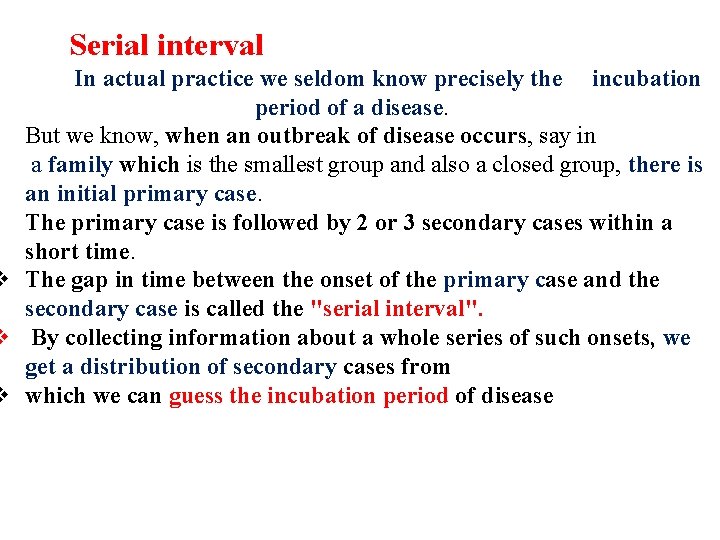 Serial interval

In actual practice we seldom know precisely the incubation period of a disease.

But we know, when an outbreak of disease occurs, say in a family which is the smallest group and also a closed group, there is an initial primary case.

The primary case is followed by 2 or 3 secondary cases within a short time.

❖ The gap in time between the onset of the primary case and the secondary case is called the "serial interval".

❖ By collecting information about a whole series of such onsets, we get a distribution of secondary cases from

❖ which we can guess the incubation period of disease